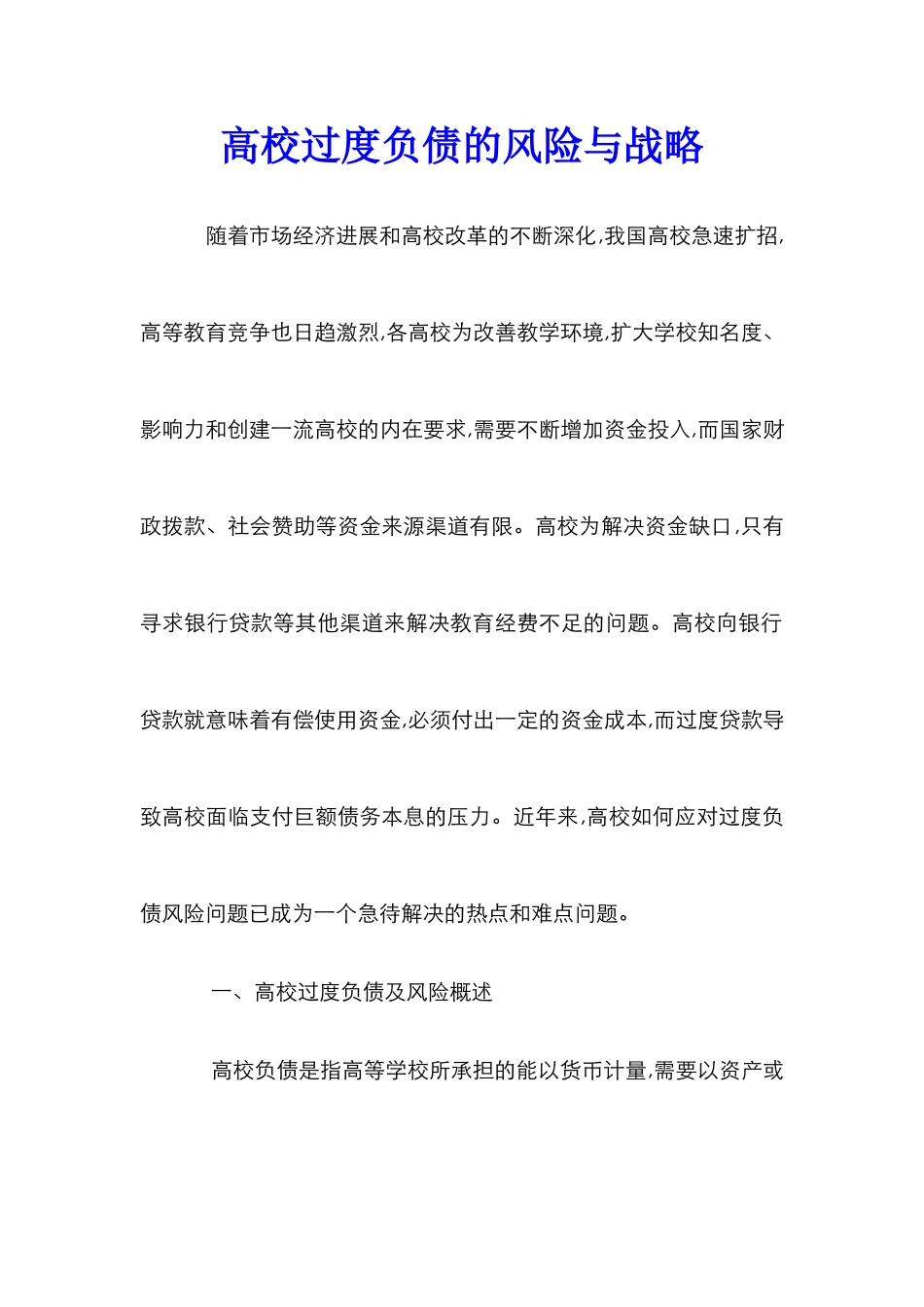 高校过度负债的风险与战略

随着市场经济进展和高校改革的不断深化,我国高校急速扩招,高等教育竞争也日趋激烈,各高校为改善教学环境,扩大学校知名度、影响力和创建一流高校的内在要求,需要不断增加资金投入,而国家财政拨款、社会赞助等资金来源渠道有限。高校为解决资金缺口,只有寻求银行贷款等其他渠道来解决教育经费不足的问题。高校向银行贷款就意味着有偿使用资金,必须付出一定的资金成本,而过度贷款导致高校面临支付巨额债务本息的压力。近年来,高校如何应对过度负债风险问题已成为一个急待解决的热点和难点问题。

一、高校过度负债及风险概述

高校负债是指高等学校所承担的能以货币计量,需要以资产或